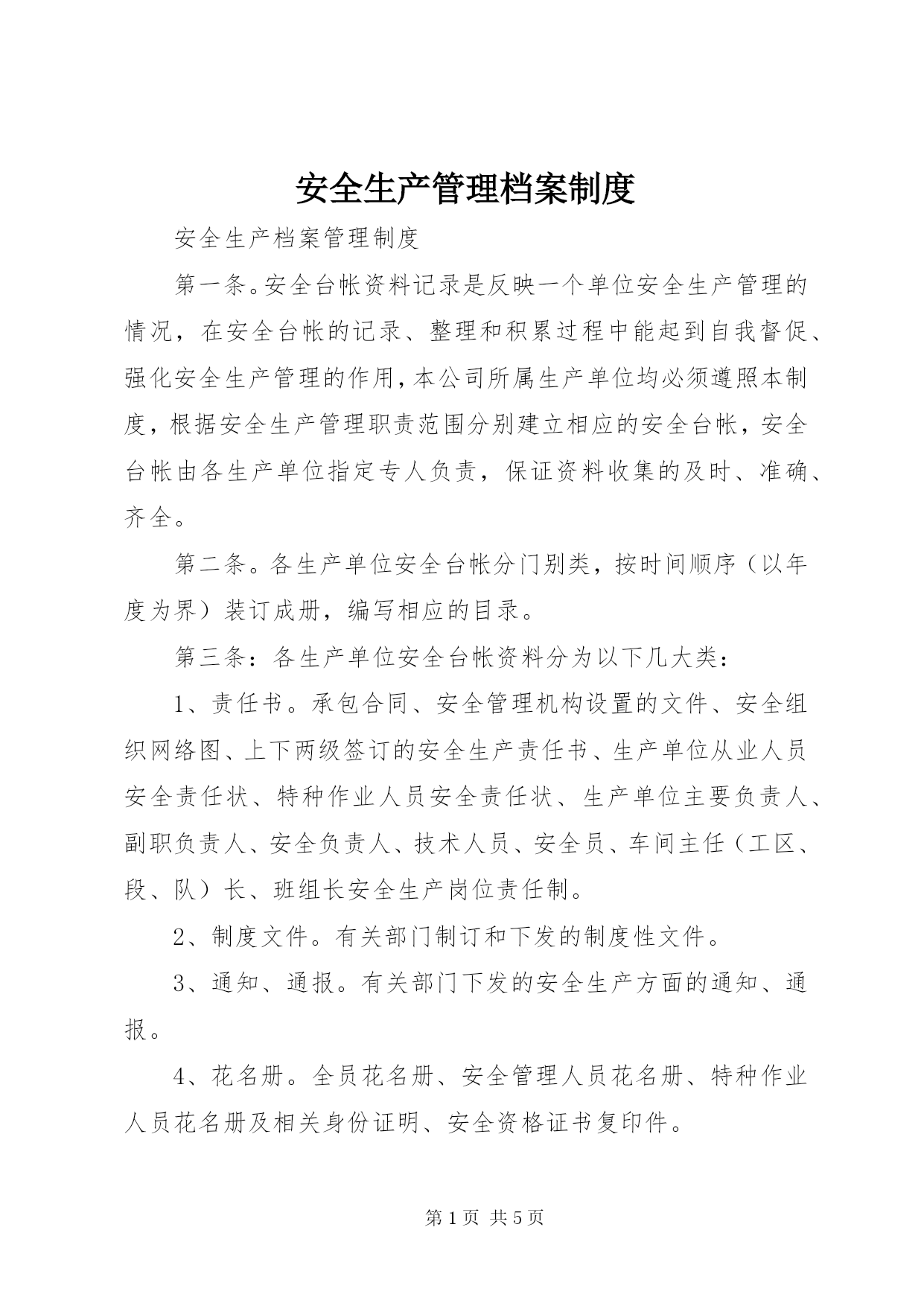 安全生产管理档案制度

安全生产档案管理制度

第一条。安全台帐资料记录是反映一个单位安全生产管理的情况，在安全台帐的记录、整理和积累过程中能起到自我督促、强化安全生产管理的作用，本公司所属生产单位均必须遵照本制度，根据安全生产管理职责范围分别建立相应的安全台帐，安全台帐由各生产单位指定专人负责，保证资料收集的及时、准确、齐全。

第二条。各生产单位安全台帐分门别类，按时间顺序（以年度为界）装订成册，编写相应的目录。

第三条：各生产单位安全台帐资料分为以下几大类：

1、责任书。承包合同、安全管理机构设置的文件、安全组织网络图、上下两级签订的安全生产责任书、生产单位从业人员安全责任状、特种作业人员安全责任状、生产单位主要负责人、副职负责人、安全负责人、技术人员、安全员、车间主任（工区、段、队）长、班组长安全生产岗位责任制。

2、制度文件。有关部门制订和下发的制度性文件。

3、通知、通报。有关部门下发的安全生产方面的通知、通报。

4、花名册。全员花名册、安全管理人员花名册、特种作业人员花名册及相关身份证明、安全资格证书复印件。

第 1 页 共 5 页